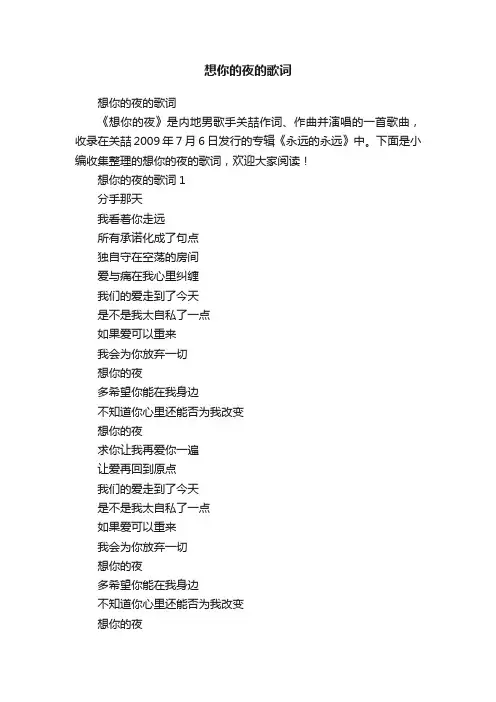 想你的夜的歌词

想你的夜的歌词

《想你的夜》是内地男歌手关喆作词、作曲并演唱的一首歌曲，收录在关喆 2009 年 7 月 6 日发行的专辑《永远的永远》中。下面是小编收集整理的想你的夜的歌词，欢迎大家阅读！

想你的夜的歌词 1

分手那天

我看着你走远

所有承诺化成了句点

独自守在空荡的房间

爱与痛在我心里纠缠

我们的爱走到了今天

是不是我太自私了一点

如果爱可以重来

我会为你放弃一切

想你的夜

多希望你能在我身边

不知道你心里还能否为我改变

想你的夜

求你让我再爱你一遍

让爱再回到原点

我们的爱走到了今天

是不是我太自私了一点

如果爱可以重来

我会为你放弃一切

想你的夜

多希望你能在我身边

不知道你心里还能否为我改变

想你的夜